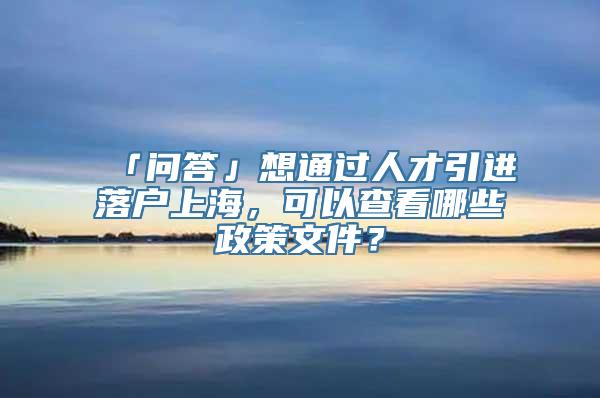 「问答」想通过人才引进落户上海，可以查看哪些政策文件？